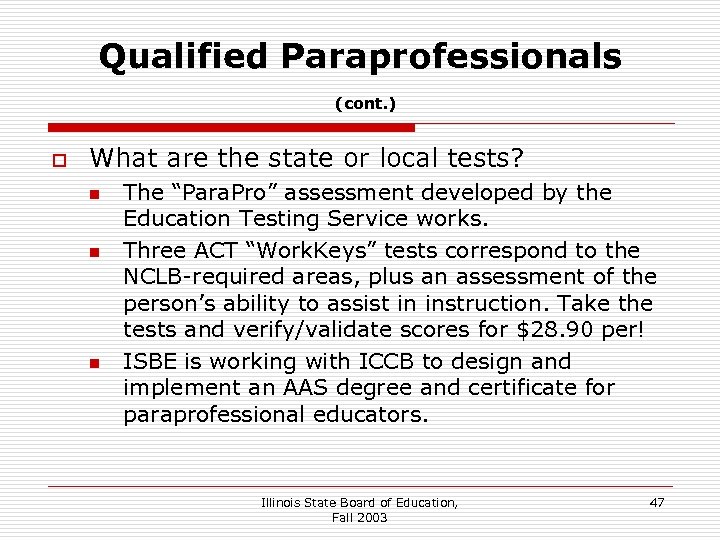 Qualified Paraprofessionals

(cont.)

What are the state or local tests?

The "ParaPro" assessment developed by the Education Testing Service works.

Three ACT "WorkKeys" tests correspond to the NCLB-required areas, plus an assessment of the person's ability to assist in instruction. Take the tests and verify/validate scores for \$28.90 per!

ISBE is working with ICCB to design and implement an AAS degree and certificate for paraprofessional educators.

Illinois State Board of Education, Fall 2003

47